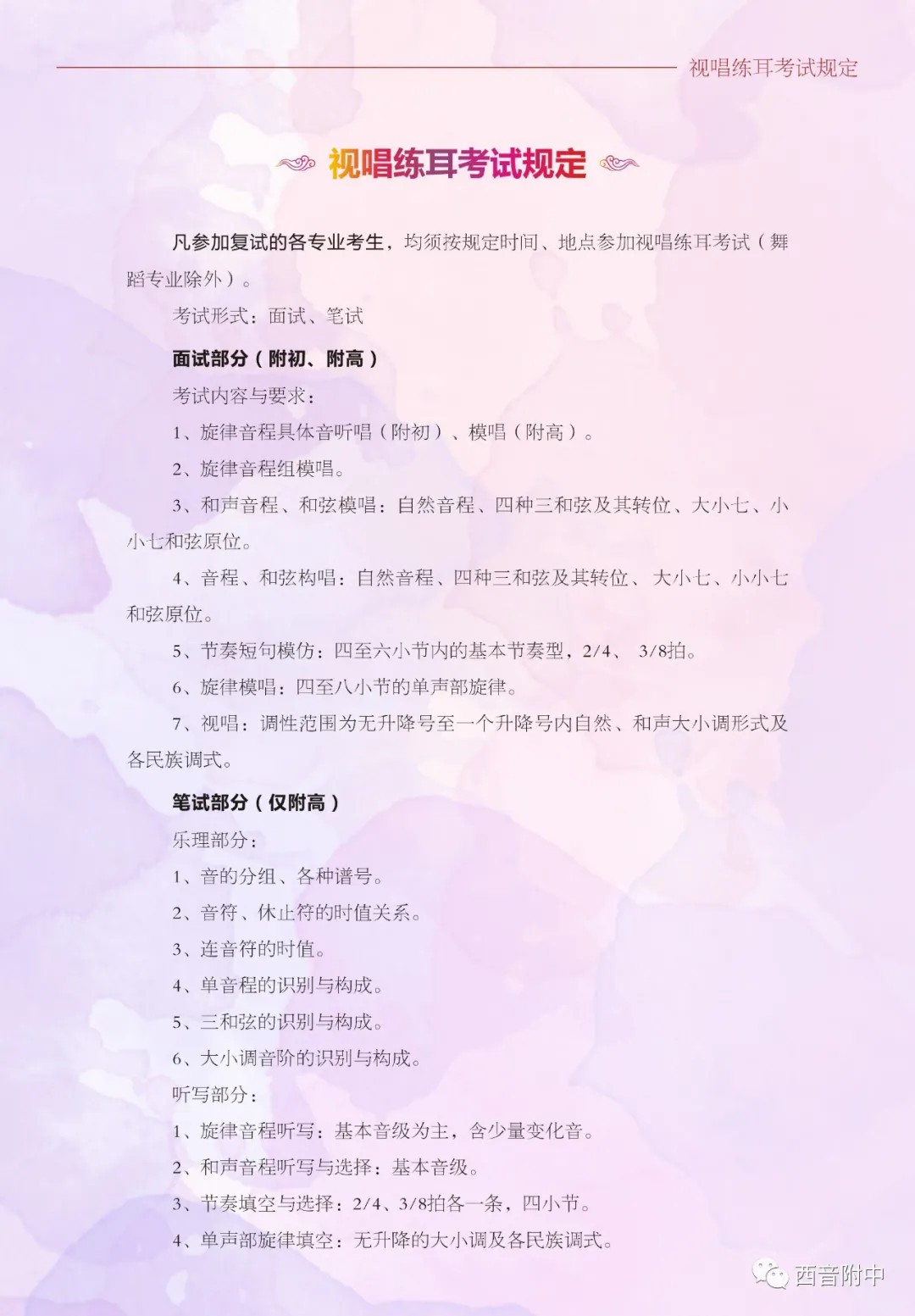 视唱练耳考试规定

视唱练耳考试规定

凡参加复试的各专业考生，均须按规定时间、地点参加视唱练耳考试（舞蹈专业除外）。

考试形式：面试、笔试

面试部分（附初、附高）

考试内容与要求：

1、旋律音程具体音听唱（附初）、模唱（附高）。

2、旋律音程组模唱。

3、和声音程、和弦模唱：自然音程、四种三和弦及其转位、大小七、小小七和弦原位。

4、音程、和弦构唱：自然音程、四种三和弦及其转位、大小七、小小七和弦原位。

5、节奏短句模仿：四至六小节内的基本节奏型，2/4、 3/8拍。

6、旋律模唱：四至八小节的单声部旋律。

7、视唱：调性范围为无升降号至一个升降号内自然、和声大小调形式及各民族调式。

笔试部分（仅附高）

乐理部分：

1、音的分组、各种谱号。

2、音符、休止符的时值关系。

3、连音符的时值。

4、单音程的识别与构成。

5、三和弦的识别与构成。

6、大小调音阶的识别与构成。

听写部分：

1、旋律音程听写：基本音级为主，含少量变化音。

2、和声音程听写与选择：基本音级。

3、节奏填空与选择：2/4、3/8拍各一条，四小节。

4、单声部旋律填空：无升降的大小调及各民族调式。

西音附中